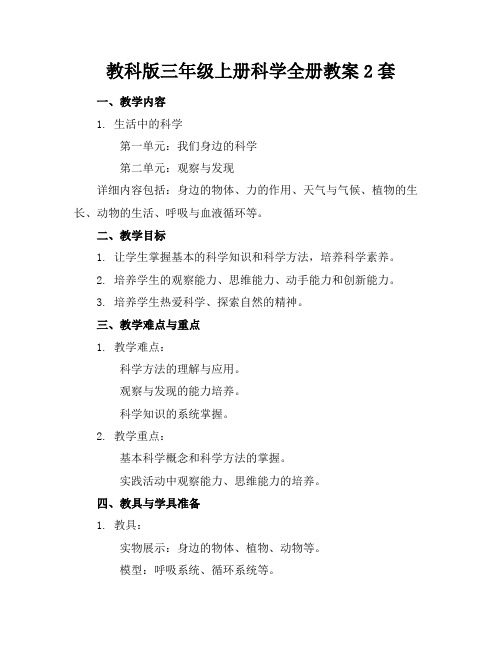 教科版三年级上册科学全册教案 2 套

一、教学内容

1. 生活中的科学

第一单元：我们身边的科学

第二单元：观察与发现

详细内容包括：身边的物体、力的作用、天气与气候、植物的生长、动物的生活、呼吸与血液循环等。

二、教学目标

1. 让学生掌握基本的科学知识和科学方法，培养科学素养。

2. 培养学生的观察能力、思维能力、动手能力和创新能力。

3. 培养学生热爱科学、探索自然的精神。

三、教学难点与重点

1. 教学难点：

科学方法的理解与应用。

观察与发现的能力培养。

科学知识的系统掌握。

2. 教学重点：

基本科学概念和科学方法的掌握。

实践活动中观察能力、思维能力的培养。

四、教具与学具准备

1. 教具：

实物展示：身边的物体、植物、动物等。

模型：呼吸系统、循环系统等。